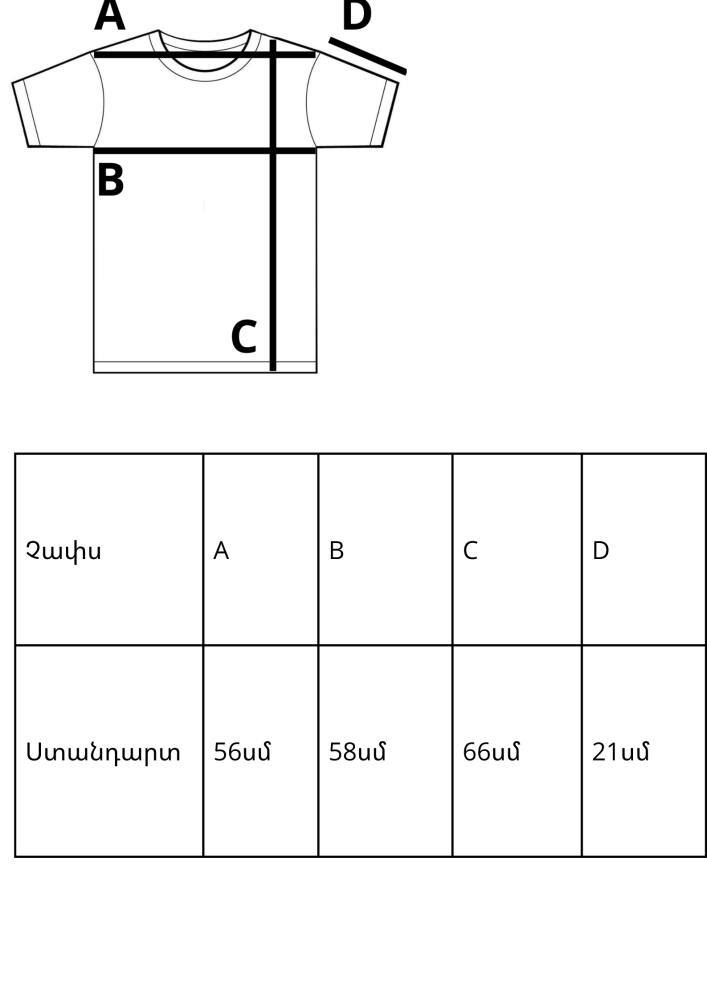 A
D
B
C

| Չափս | A | B | C | D |
|---|---|---|---|---|
| Ստանդարտ | 56սմ | 58սմ | 66սմ | 21սմ |